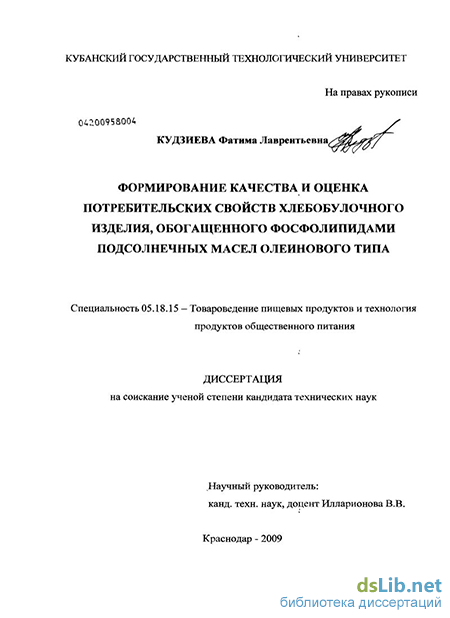 КУБАНСКИЙ ГОСУДАРСТВЕННЫЙ ТЕХНОЛОГИЧЕСКИЙ УНИВЕРСИТЕТ

На правах рукописи

04200958004

КУДЗИЕВА Фатима Лаврентьевна

ФОРМИРОВАНИЕ КАЧЕСТВА И ОЦЕНКА ПОТРЕБИТЕЛЬСКИХ СВОЙСТВ ХЛЕБОБУЛОЧНОГО ИЗДЕЛИЯ, ОБОГАЩЕННОГО ФОСФОЛИПИДАМИ ПОДСОЛНЕЧНЫХ МАСЕЛ ОЛЕИНОВОГО ТИПА

Специальность 05.18.15 – Товароведение пищевых продуктов и технология продуктов общественного питания

ДИССЕРТАЦИЯ
на соискание ученой степени кандидата технических наук

Научный руководитель:
канд. техн. наук, доцент Илларионова В.В.

Краснодар - 2009

dsLib.net
библиотека диссертаций